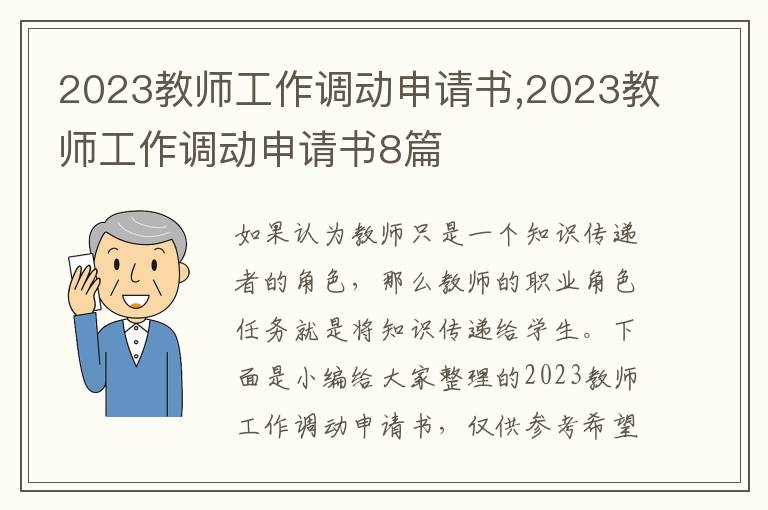 2023教师工作调动申请书,2023教师工作调动申请书8篇

如果认为教师只是一个知识传递者的角色，那么教师的职业角色任务就是将知识传递给学生。下面是小编给大家整理的2023教师工作调动申请书，仅供参考希望